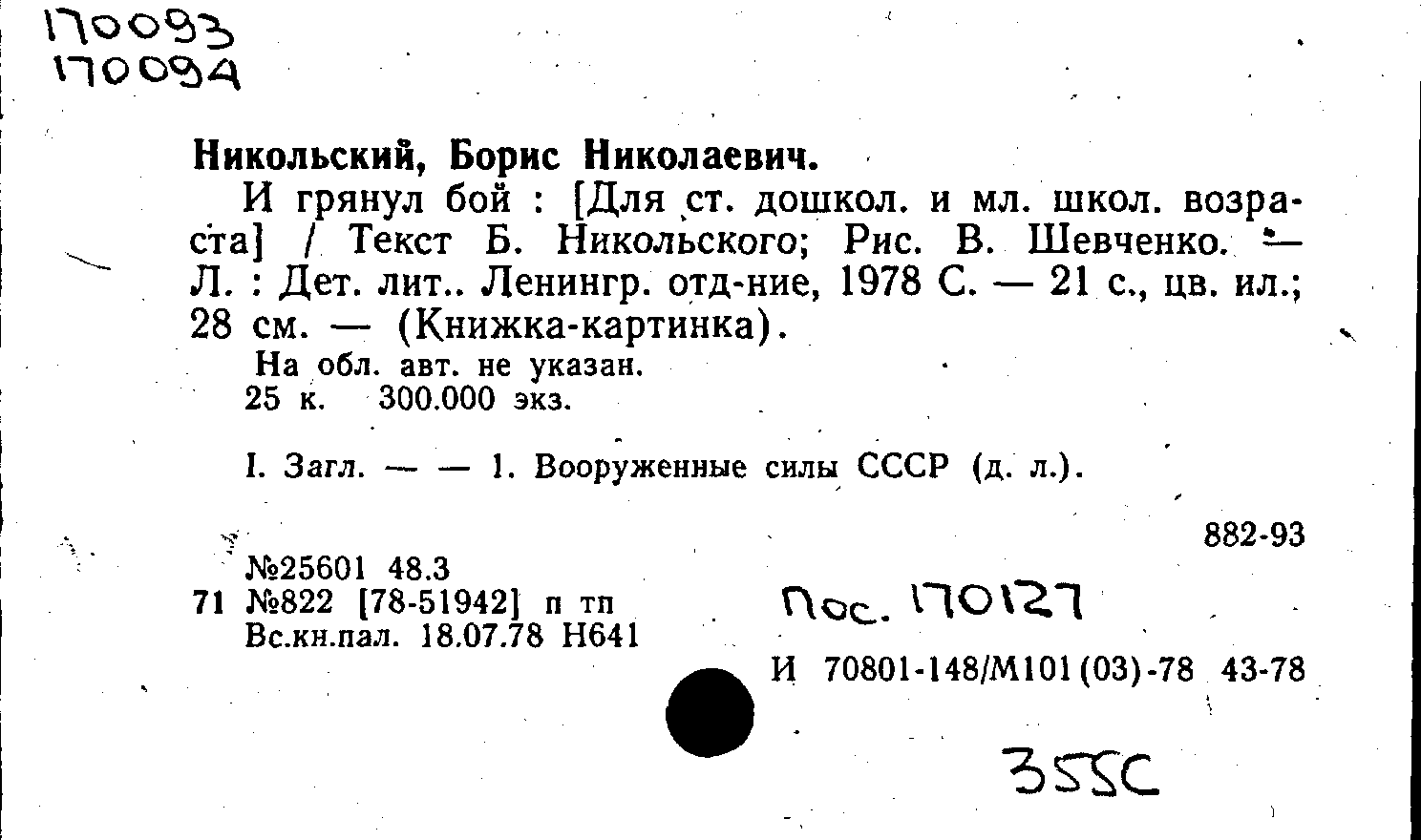 170093
170094

Никольский, Борис Николаевич.

И грянул бой : [Для ст. дошкол. и мл. школ. возраста] / Текст Б. Никольского; Рис. В. Шевченко. — Л. : Дет. лит.. Ленингр. отд-ние, 1978 С. — 21 с., цв. ил.; 28 см. — (Книжка-картинка).

На обл. авт. не указан.
25 к. 300.000 экз.

I. Загл. — — 1. Вооруженные силы СССР (д. л.).

882-93

№25601 48.3
71 №822 [78-51942] п тп
Вс.кн.пал. 18.07.78 Н641

Пос. 170127

И 70801-148/М101(03)-78 43-78

355С